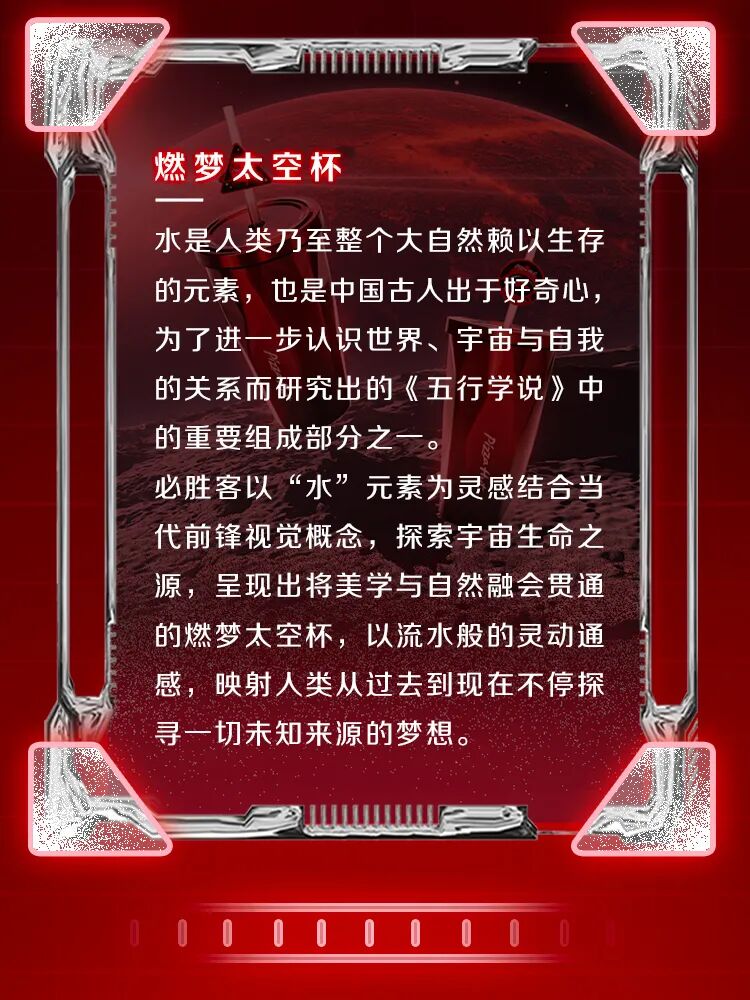 燃梦太空杯

水是人类乃至整个大自然赖以生存的元素，也是中国古人出于好奇心，为了进一步认识世界、宇宙与自我的关系而研究出的《五行学说》中的重要组成部分之一。

必胜客以“水”元素为灵感结合当代前锋视觉概念，探索宇宙生命之源，呈现出将美学与自然融会贯通的燃梦太空杯，以流水般的灵动通感，映射人类从过去到现在不停探寻一切未知来源的梦想。